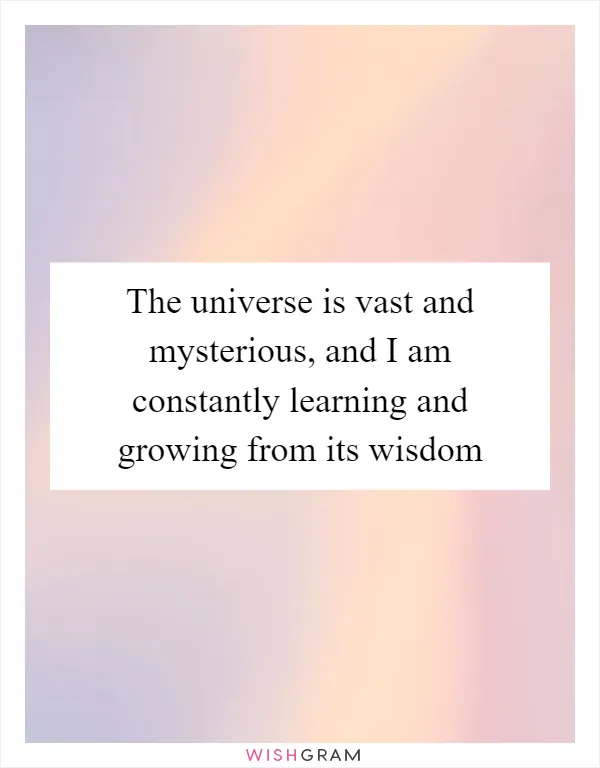 The universe is vast and mysterious, and I am constantly learning and growing from its wisdom

WISHGRAM